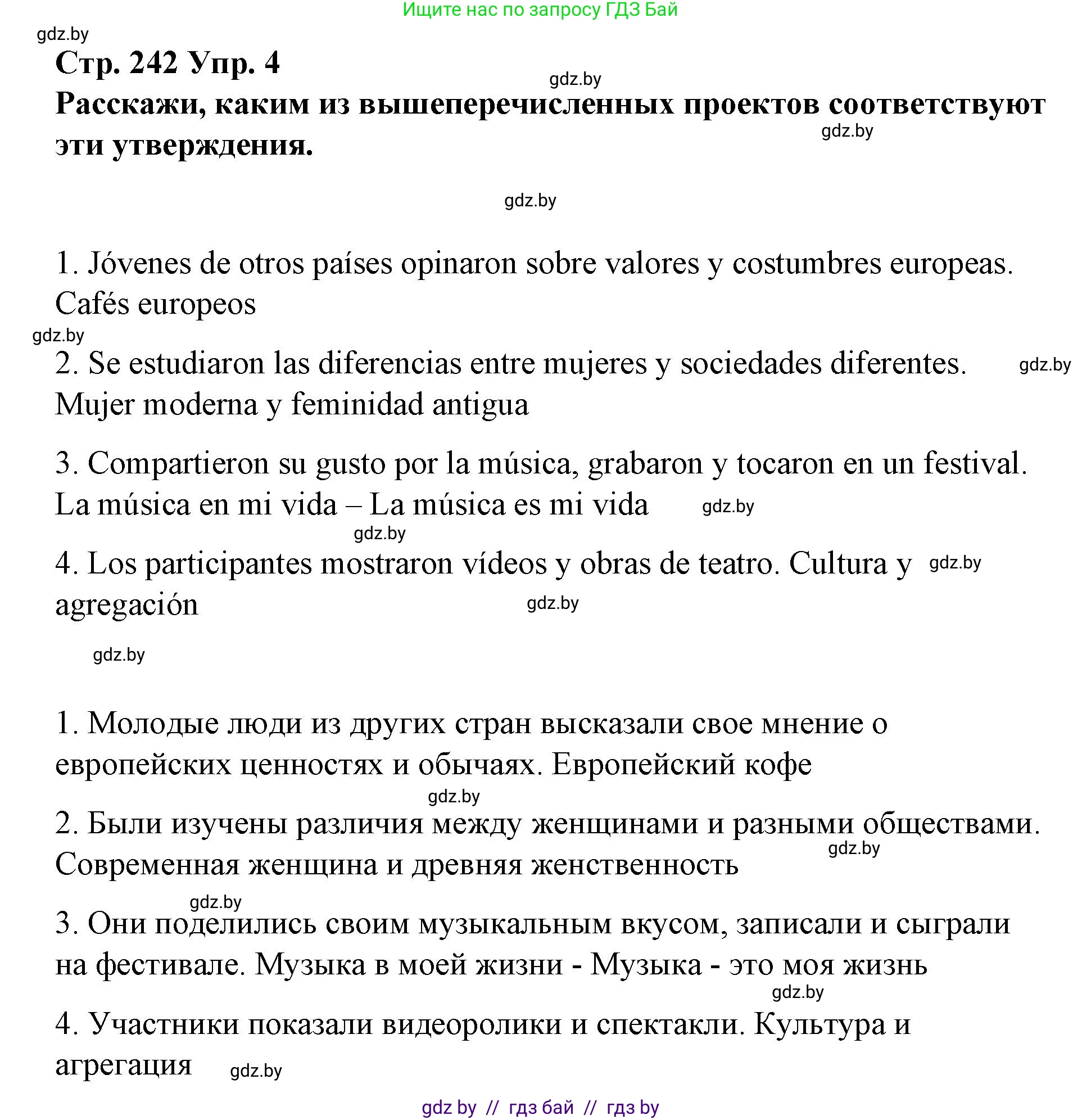 Ищите нас по запросу ГДЗ Бай

gdz.by

Стр. 242 Упр. 4

gdz.by

Расскажи, каким из вышеперечисленных проектов соответствуют эти утверждения.

gdz.by

gdz.by

1. Jóvenes de otros países opinaron sobre valores y costumbres europeas. Cafés europeos

gdz.by

2. Se estudiaron las diferencias entre mujeres y sociedades diferentes. Mujer moderna y feminidad antigua

gdz.by

3. Compartieron su gusto por la música, grabaron y tocaron en un festival. La música en mi vida – La música es mi vida

gdz.by

gdz.by

4. Los participantes mostraron vídeos y obras de teatro. Cultura y agregación

gdz.by

gdz.by

gdz.by

1. Молодые люди из других стран высказали свое мнение о европейских ценностях и обычаях. Европейский кофе

gdz.by

2. Были изучены различия между женщинами и разными обществами. Современная женщина и древняя женственность

gdz.by

gdz.by

3. Они поделились своим музыкальным вкусом, записали и сыграли на фестивале. Музыка в моей жизни - Музыка - это моя жизнь

gdz.by

4. Участники показали видеоролики и спектакли. Культура и агрегация

gdz.by

gdz by // гдз бай // гдз by